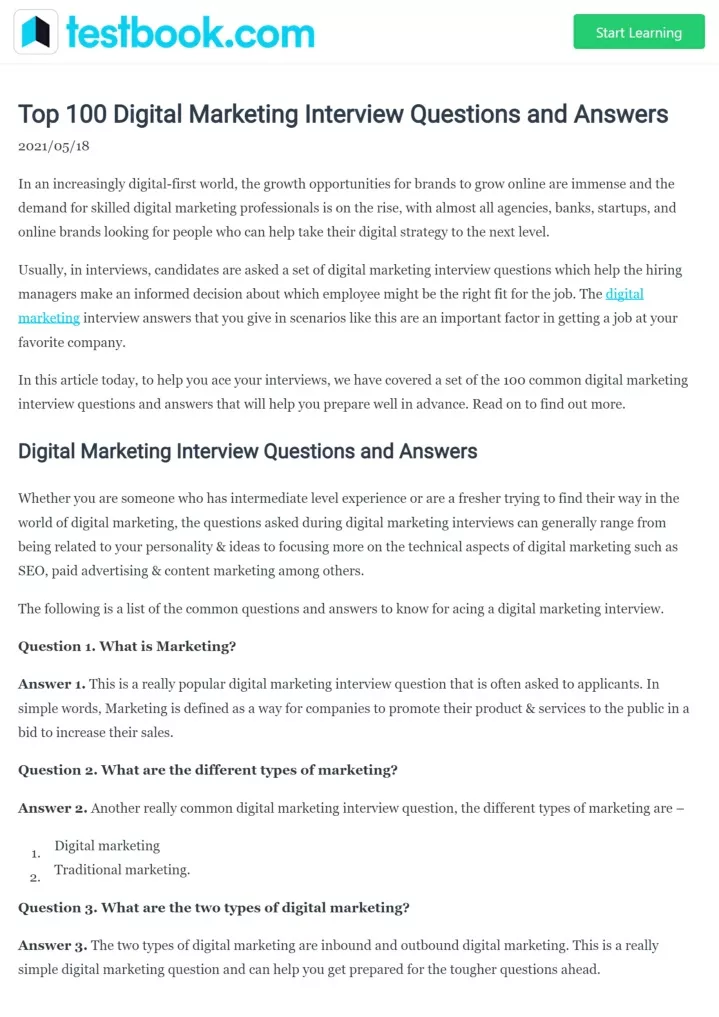 testbook.com

Start Learning

Top 100 Digital Marketing Interview Questions and Answers

2021/05/18

In an increasingly digital-first world, the growth opportunities for brands to grow online are immense and the demand for skilled digital marketing professionals is on the rise, with almost all agencies, banks, startups, and online brands looking for people who can help take their digital strategy to the next level.

Usually, in interviews, candidates are asked a set of digital marketing interview questions which help the hiring managers make an informed decision about which employee might be the right fit for the job. The digital marketing interview answers that you give in scenarios like this are an important factor in getting a job at your favorite company.

In this article today, to help you ace your interviews, we have covered a set of the 100 common digital marketing interview questions and answers that will help you prepare well in advance. Read on to find out more.

Digital Marketing Interview Questions and Answers

Whether you are someone who has intermediate level experience or are a fresher trying to find their way in the world of digital marketing, the questions asked during digital marketing interviews can generally range from being related to your personality & ideas to focusing more on the technical aspects of digital marketing such as SEO, paid advertising & content marketing among others.

The following is a list of the common questions and answers to know for acing a digital marketing interview.

Question 1. What is Marketing?

Answer 1. This is a really popular digital marketing interview question that is often asked to applicants. In simple words, Marketing is defined as a way for companies to promote their product & services to the public in a bid to increase their sales.

Question 2. What are the different types of marketing?

Answer 2. Another really common digital marketing interview question, the different types of marketing are –

1. Digital marketing
2. Traditional marketing.

Question 3. What are the two types of digital marketing?

Answer 3. The two types of digital marketing are inbound and outbound digital marketing. This is a really simple digital marketing question and can help you get prepared for the tougher questions ahead.